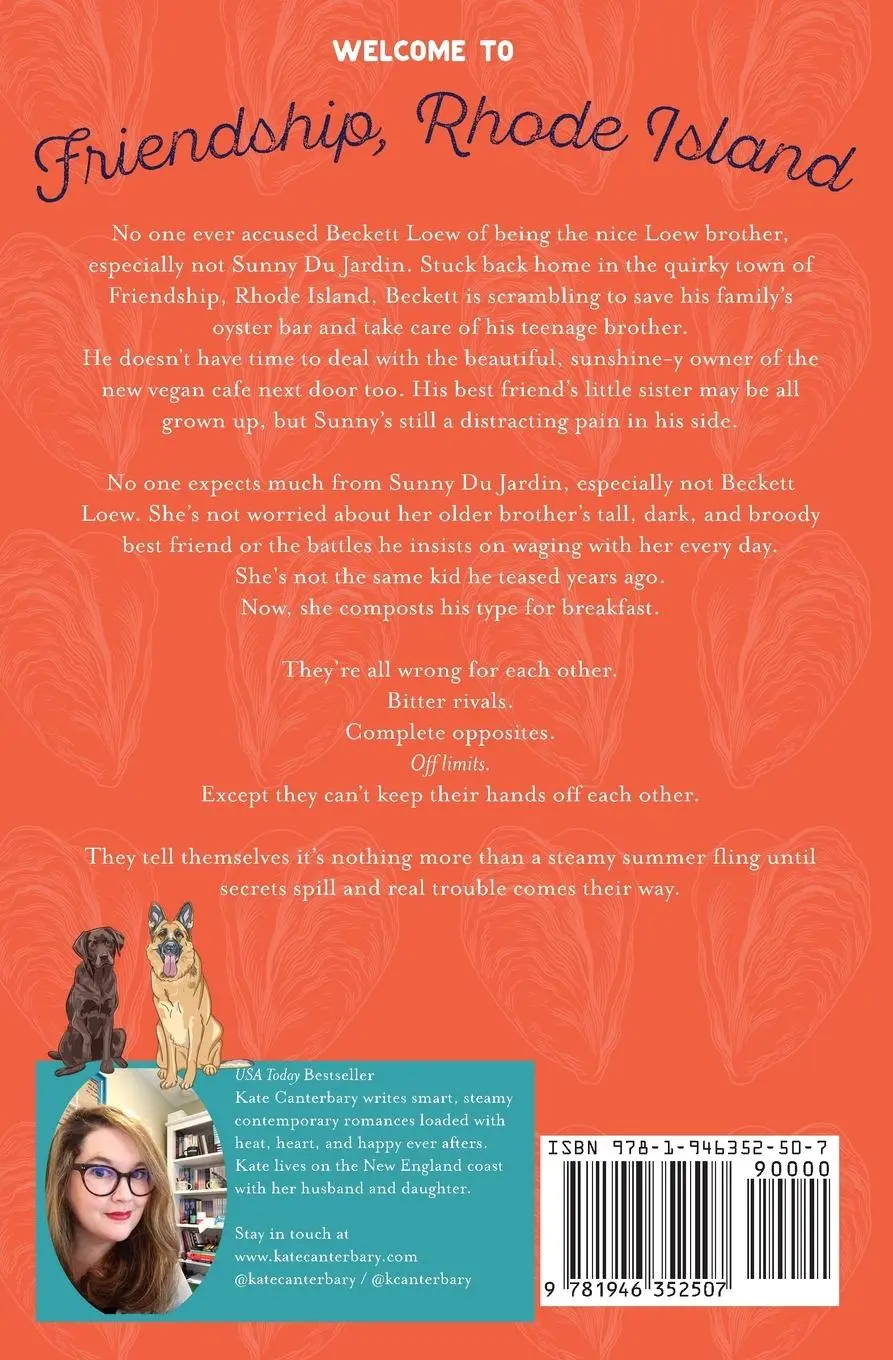 WELCOME TO

Friendship, Rhode Island

No one ever accused Beckett Loew of being the nice Loew brother, especially not Sunny Du Jardin. Stuck back home in the quirky town of Friendship, Rhode Island, Beckett is scrambling to save his family's oyster bar and take care of his teenage brother. He doesn't have time to deal with the beautiful, sunshine-y owner of the new vegan cafe next door too. His best friend's little sister may be all grown up, but Sunny's still a distracting pain in his side.

No one expects much from Sunny Du Jardin, especially not Beckett Loew. She's not worried about her older brother's tall, dark, and broody best friend or the battles he insists on waging with her every day. She's not the same kid he teased years ago. Now, she composts his type for breakfast.

They're all wrong for each other.
Bitter rivals.
Complete opposites.
Off limits.
Except they can't keep their hands off each other.

They tell themselves it's nothing more than a steamy summer fling until secrets spill and real trouble comes their way.

USA Today Bestseller
Kate Canterbary writes smart, steamy contemporary romances loaded with heat, heart, and happy ever afters. Kate lives on the New England coast with her husband and daughter.

Stay in touch at
www.katecanterbary.com
@katecanterbary / @kcanterbary

ISBN 978-1-946352-50-7
90000
9 781946 352507